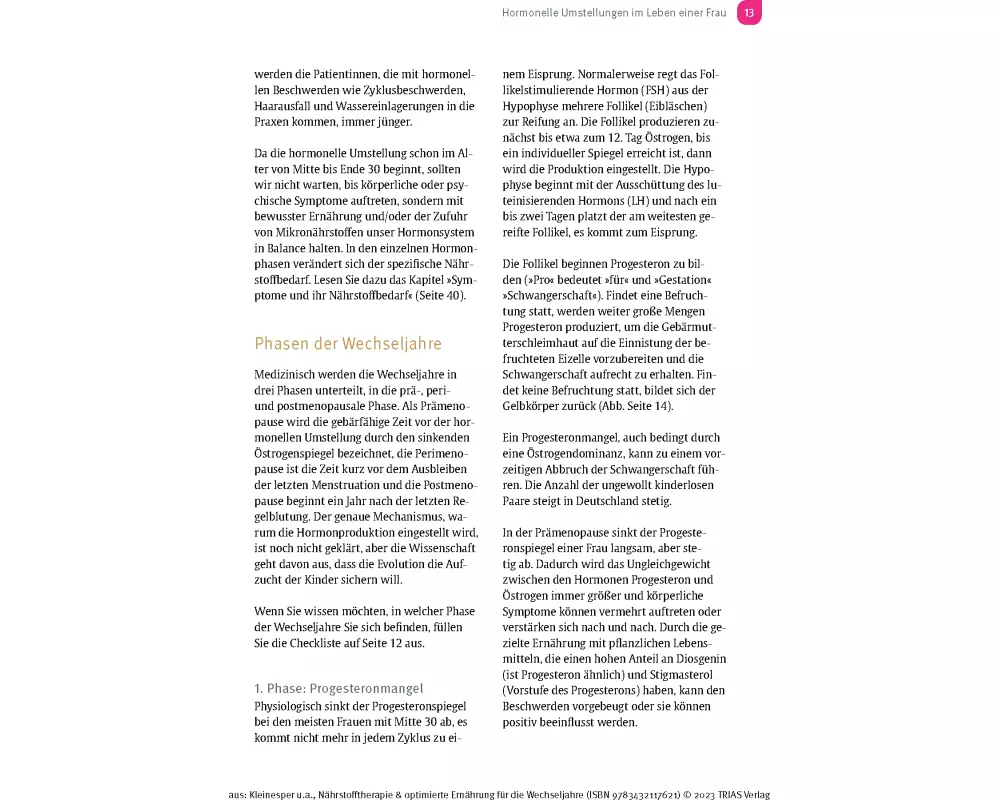 Hormonelle Umstellungen im Leben einer Frau 13

werden die Patientinnen, die mit hormonellen Beschwerden wie Zyklusbeschwerden, Haarausfall und Wassereinlagerungen in die Praxen kommen, immer jünger.

Da die hormonelle Umstellung schon im Alter von Mitte bis Ende 30 beginnt, sollten wir nicht warten, bis körperliche oder psychische Symptome auftreten, sondern mit bewusster Ernährung und/oder der Zufuhr von Mikronährstoffen unser Hormonsystem in Balance halten. In den einzelnen Hormonphasen verändert sich der spezifische Nährstoffbedarf. Lesen Sie dazu das Kapitel »Symptome und ihr Nährstoffbedarf« (Seite 40).

Phasen der Wechseljahre

Medizinisch werden die Wechseljahre in drei Phasen unterteilt, in die prä-, peri- und postmenopausale Phase. Als Prämenopause wird die gebärfähige Zeit vor der hormonellen Umstellung durch den sinkenden Östrogenspiegel bezeichnet, die Perimenopause ist die Zeit kurz vor dem Ausbleiben der letzten Menstruation und die Postmenopause beginnt ein Jahr nach der letzten Regelblutung. Der genaue Mechanismus, warum die Hormonproduktion eingestellt wird, ist noch nicht geklärt, aber die Wissenschaft geht davon aus, dass die Evolution die Aufzucht der Kinder sichern will.

Wenn Sie wissen möchten, in welcher Phase der Wechseljahre Sie sich befinden, füllen Sie die Checkliste auf Seite 12 aus.

1. Phase: Progesteronmangel
Physiologisch sinkt der Progesteronspiegel bei den meisten Frauen mit Mitte 30 ab, es kommt nicht mehr in jedem Zyklus zu einem Eisprung. Normalerweise regt das Follikelstimulierende Hormon (FSH) aus der Hypophyse mehrere Follikel (Eibläschen) zur Reifung an. Die Follikel produzieren zunächst bis etwa zum 12. Tag Östrogen, bis ein individueller Spiegel erreicht ist, dann wird die Produktion eingestellt. Die Hypophyse beginnt mit der Ausschüttung des luteinisierenden Hormons (LH) und nach ein bis zwei Tagen platzt der am weitesten gereifte Follikel, es kommt zum Eisprung.

Die Follikel beginnen Progesteron zu bilden (»Pro« bedeutet »für« und »Gestation« »Schwangerschaft«). Findet eine Befruchtung statt, werden weiter große Mengen Progesteron produziert, um die Gebärmutterschleimhaut auf die Einnistung der befruchteten Eizelle vorzubereiten und die Schwangerschaft aufrecht zu erhalten. Findet keine Befruchtung statt, bildet sich der Gelbkörper zurück (Abb. Seite 14).

Ein Progesteronmangel, auch bedingt durch eine Östrogendominanz, kann zu einem vorzeitigen Abbruch der Schwangerschaft führen. Die Anzahl der ungewollt kinderlosen Paare steigt in Deutschland stetig.

In der Prämenopause sinkt der Progesteronspiegel einer Frau langsam, aber stetig ab. Dadurch wird das Ungleichgewicht zwischen den Hormonen Progesteron und Östrogen immer größer und körperliche Symptome können vermehrt auftreten oder verstärken sich nach und nach. Durch die gezielte Ernährung mit pflanzlichen Lebensmitteln, die einen hohen Anteil an Diosgenin (ist Progesteron ähnlich) und Stigmasterol (Vorstufe des Progesterons) haben, kann den Beschwerden vorgebeugt oder sie können positiv beeinflusst werden.

aus: Kleinesper u.a., Nährstofftherapie & optimierte Ernährung für die Wechseljahre (ISBN 9783432117621) © 2023 TRIAS Verlag